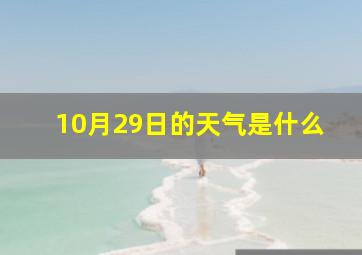 10月29日的天气是什么